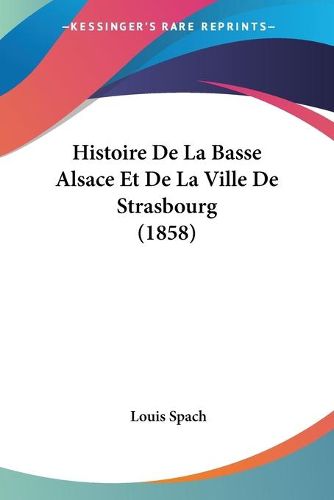 —KESSINGER'S RARE REPRINTS—

Histoire De La Basse Alsace Et De La Ville De Strasbourg (1858)

Louis Spach